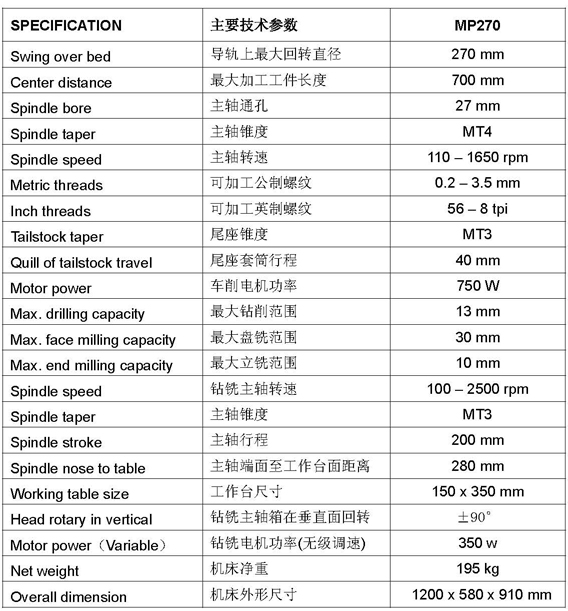 | SPECIFICATION | 主要技术参数 | MP270 |
|---|---|---|
| Swing over bed | 导轨上最大回转直径 | 270 mm |
| Center distance | 最大加工工件长度 | 700 mm |
| Spindle bore | 主轴通孔 | 27 mm |
| Spindle taper | 主轴锥度 | MT4 |
| Spindle speed | 主轴转速 | 110 – 1650 rpm |
| Metric threads | 可加工公制螺纹 | 0.2 – 3.5 mm |
| Inch threads | 可加工英制螺纹 | 56 – 8 tpi |
| Tailstock taper | 尾座锥度 | MT3 |
| Quill of tailstock travel | 尾座套筒行程 | 40 mm |
| Motor power | 车削电机功率 | 750 W |
| Max. drilling capacity | 最大钻削范围 | 13 mm |
| Max. face milling capacity | 最大盘铣范围 | 30 mm |
| Max. end milling capacity | 最大立铣范围 | 10 mm |
| Spindle speed | 钻铣主轴转速 | 100 – 2500 rpm |
| Spindle taper | 主轴锥度 | MT3 |
| Spindle stroke | 主轴行程 | 200 mm |
| Spindle nose to table | 主轴端面至工作台面距离 | 280 mm |
| Working table size | 工作台尺寸 | 150 x 350 mm |
| Head rotary in vertical | 钻铣主轴箱在垂直面回转 | $\pm 90^\circ$ |
| Motor power（Variable） | 钻铣电机功率(无级调速) | 350 w |
| Net weight | 机床净重 | 195 kg |
| Overall dimension | 机床外形尺寸 | 1200 x 580 x 910 mm |